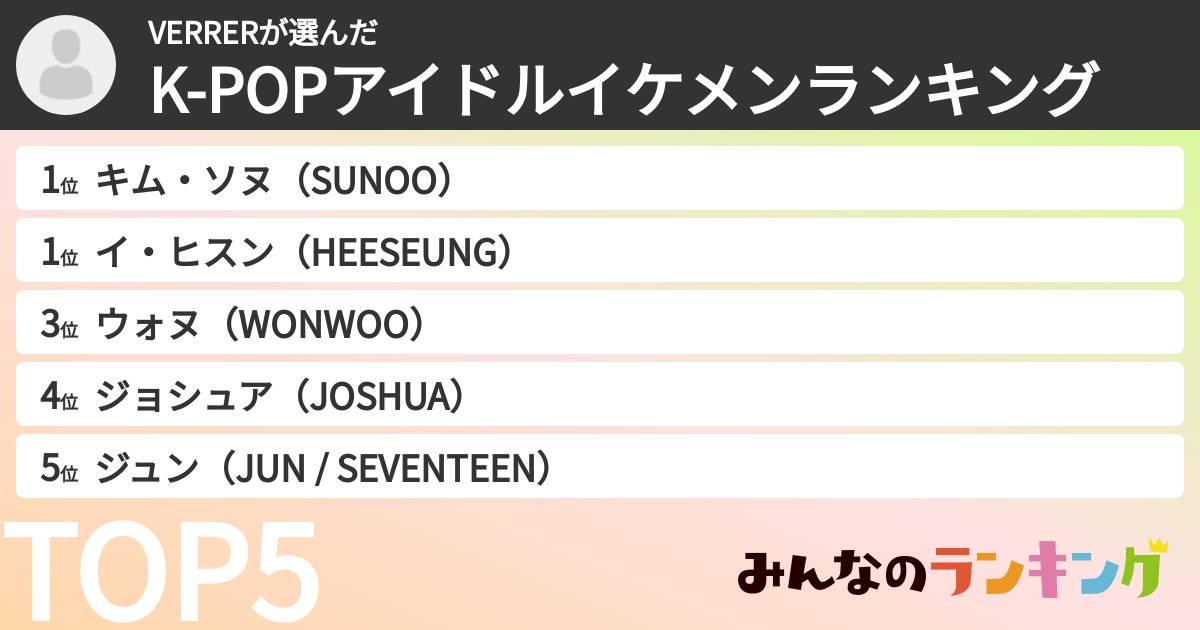 VERRERが選んだ
K-POPアイドルイケメンランキング

1位 キム・ソヌ（SUNOO）
1位 イ・ヒスン（HEESEUNG）
3位 ウォヌ（WONWOO）
4位 ジョシュア（JOSHUA）
5位 ジュン（JUN / SEVENTEEN）

TOP5

みんなのランキング